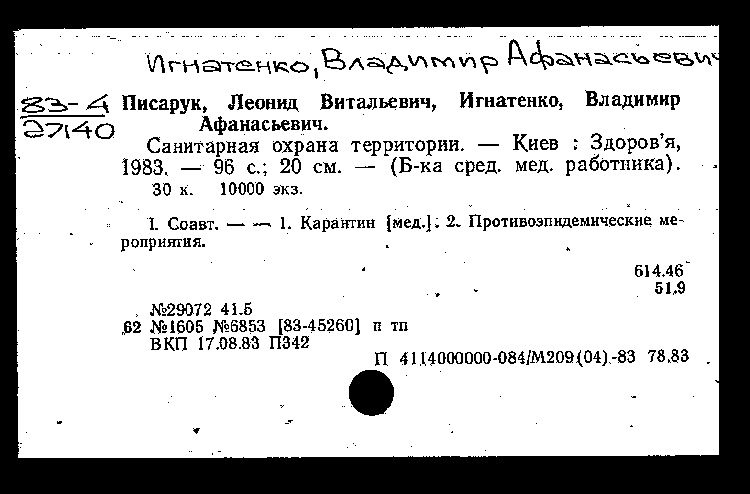 Игнатенко, Владимир Афанасьевич

83-4
27140

Писарук, Леонид Витальевич, Игнатенко, Владимир Афанасьевич.

Санитарная охрана территории. — Киев : Здоров'я, 1983. — 96 с.; 20 см. — (Б-ка сред. мед. работника).
30 к. 10000 экз.

I. Соавт. — — 1. Карантин [мед.]. 2. Противоэпидемические мероприятия.

614.46
51.9

№29072 41.5
62 №1605 №6853 [83-45260] п тп
ВКП 17.08.83 П342
П 4114000000-084/М209(04)-83 78.83